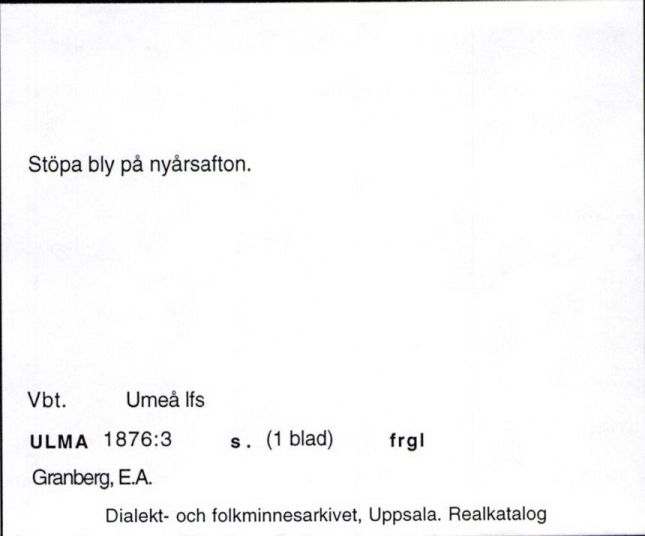 Stöpa bly på nyårsafton.

Vbt. Umeå lfs

ULMA 1876:3 s. (1 blad) frgl

Granberg, E.A.

Dialekt- och folkminnesarkivet, Uppsala. Realkatalog